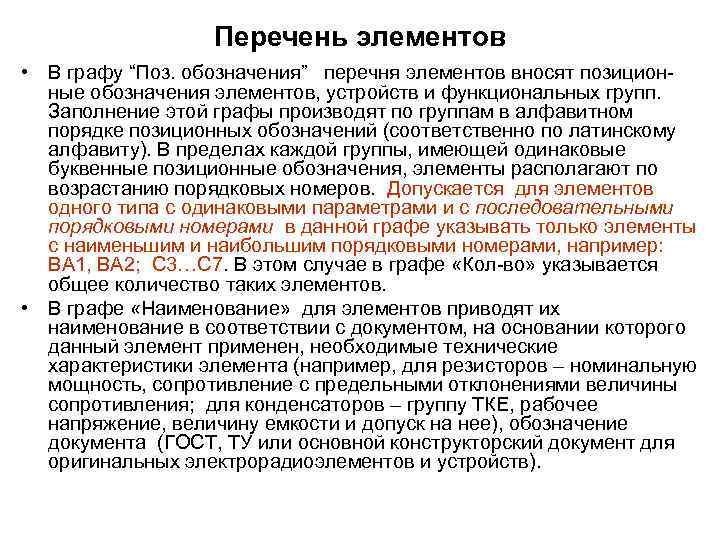 Перечень элементов

• В графу “Поз. обозначения” перечня элементов вносят позиционные обозначения элементов, устройств и функциональных групп. Заполнение этой графы производят по группам в алфавитном порядке позиционных обозначений (соответственно по латинскому алфавиту). В пределах каждой группы, имеющей одинаковые буквенные позиционные обозначения, элементы располагают по возрастанию порядковых номеров. Допускается для элементов одного типа с одинаковыми параметрами и с последовательными порядковыми номерами в данной графе указывать только элементы с наименьшим и наибольшим порядковыми номерами, например: ВА1, ВА2; С3…С7. В этом случае в графе «Кол-во» указывается общее количество таких элементов.

• В графе «Наименование» для элементов приводят их наименование в соответствии с документом, на основании которого данный элемент применен, необходимые технические характеристики элемента (например, для резисторов – номинальную мощность, сопротивление с предельными отклонениями величины сопротивления; для конденсаторов – группу ТКЕ, рабочее напряжение, величину емкости и допуск на нее), обозначение документа (ГОСТ, ТУ или основной конструкторский документ для оригинальных электрорадиоэлементов и устройств).